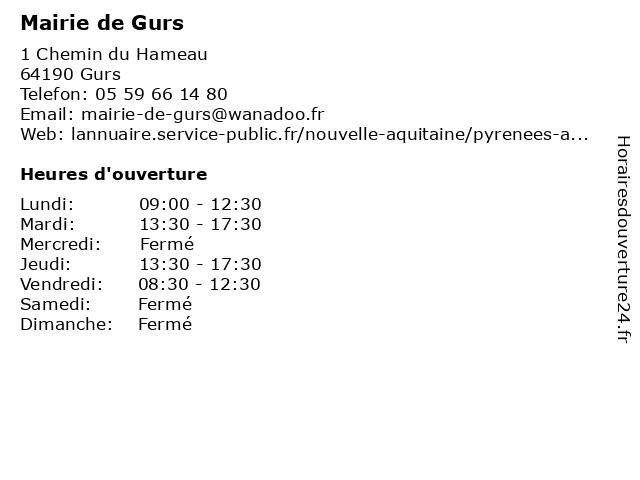 Mairie de Gurs

1 Chemin du Hameau
64190 Gurs
Telefon: 05 59 66 14 80
Email: mairie-de-gurs@wanadoo.fr
Web: lannuaire.service-public.fr/nouvelle-aquitaine/pyrenees-a...

Heures d'ouverture

| | |
|---|---|
| Lundi: | 09:00 - 12:30 |
| Mardi: | 13:30 - 17:30 |
| Mercredi: | Fermé |
| Jeudi: | 13:30 - 17:30 |
| Vendredi: | 08:30 - 12:30 |
| Samedi: | Fermé |
| Dimanche: | Fermé |

Horairesdouverture24.fr